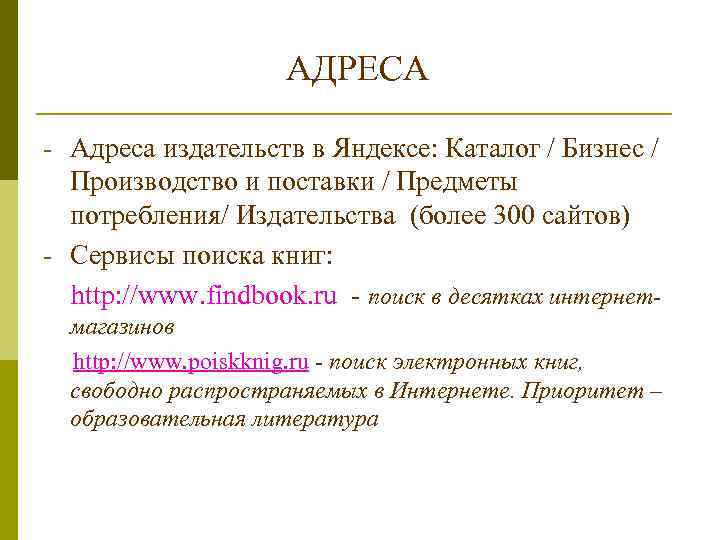 АДРЕСА

- Адреса издательств в Яндексе: Каталог / Бизнес / Производство и поставки / Предметы потребления/ Издательства (более 300 сайтов)
- Сервисы поиска книг:

http://www.findbook.ru - поиск в десятках интернет-магазинов

http://www.poiskknig.ru - поиск электронных книг, свободно распространяемых в Интернете. Приоритет – образовательная литература